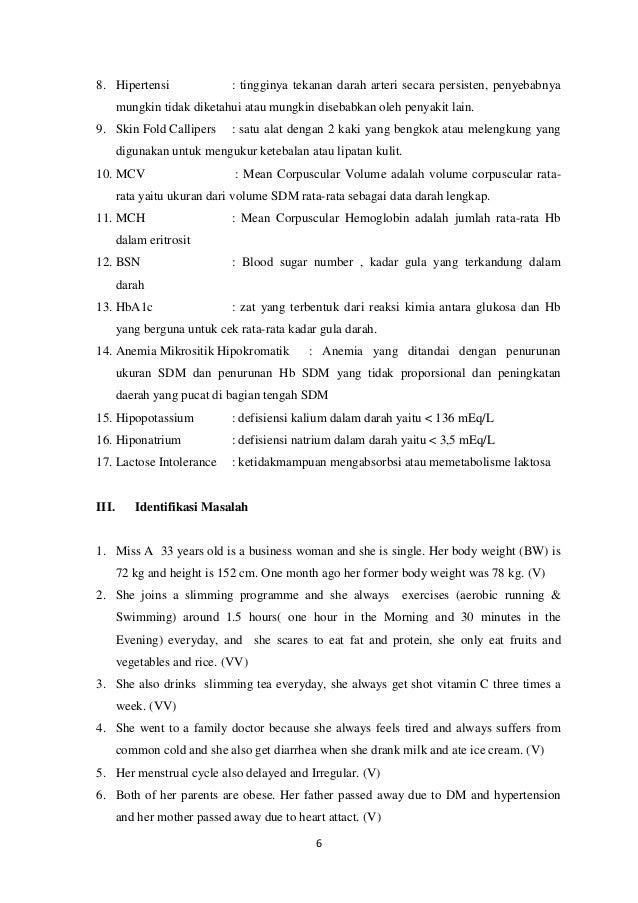 8. Hipertensi : tingginya tekanan darah arteri secara persisten, penyebabnya mungkin tidak diketahui atau mungkin disebabkan oleh penyakit lain.

9. Skin Fold Callipers : satu alat dengan 2 kaki yang bengkok atau melengkung yang digunakan untuk mengukur ketebalan atau lipatan kulit.

10. MCV : Mean Corpuscular Volume adalah volume corpuscular rata-rata yaitu ukuran dari volume SDM rata-rata sebagai data darah lengkap.

11. MCH : Mean Corpuscular Hemoglobin adalah jumlah rata-rata Hb dalam eritrosit

12. BSN : Blood sugar number , kadar gula yang terkandung dalam darah

13. HbA1c : zat yang terbentuk dari reaksi kimia antara glukosa dan Hb yang berguna untuk cek rata-rata kadar gula darah.

14. Anemia Mikrositik Hipokromatik : Anemia yang ditandai dengan penurunan ukuran SDM dan penurunan Hb SDM yang tidak proporsional dan peningkatan daerah yang pucat di bagian tengah SDM

15. Hipopotassium : defisiensi kalium dalam darah yaitu < 136 mEq/L

16. Hiponatrium : defisiensi natrium dalam darah yaitu < 3,5 mEq/L

17. Lactose Intolerance : ketidakmampuan mengabsorbsi atau memetabolisme laktosa

III. Identifikasi Masalah

1. Miss A 33 years old is a business woman and she is single. Her body weight (BW) is 72 kg and height is 152 cm. One month ago her former body weight was 78 kg. (V)

2. She joins a slimming programme and she always exercises (aerobic running & Swimming) around 1.5 hours( one hour in the Morning and 30 minutes in the Evening) everyday, and she scares to eat fat and protein, she only eat fruits and vegetables and rice. (VV)

3. She also drinks slimming tea everyday, she always get shot vitamin C three times a week. (VV)

4. She went to a family doctor because she always feels tired and always suffers from common cold and she also get diarrhea when she drank milk and ate ice cream. (V)

5. Her menstrual cycle also delayed and Irregular. (V)

6. Both of her parents are obese. Her father passed away due to DM and hypertension and her mother passed away due to heart attact. (V)

6